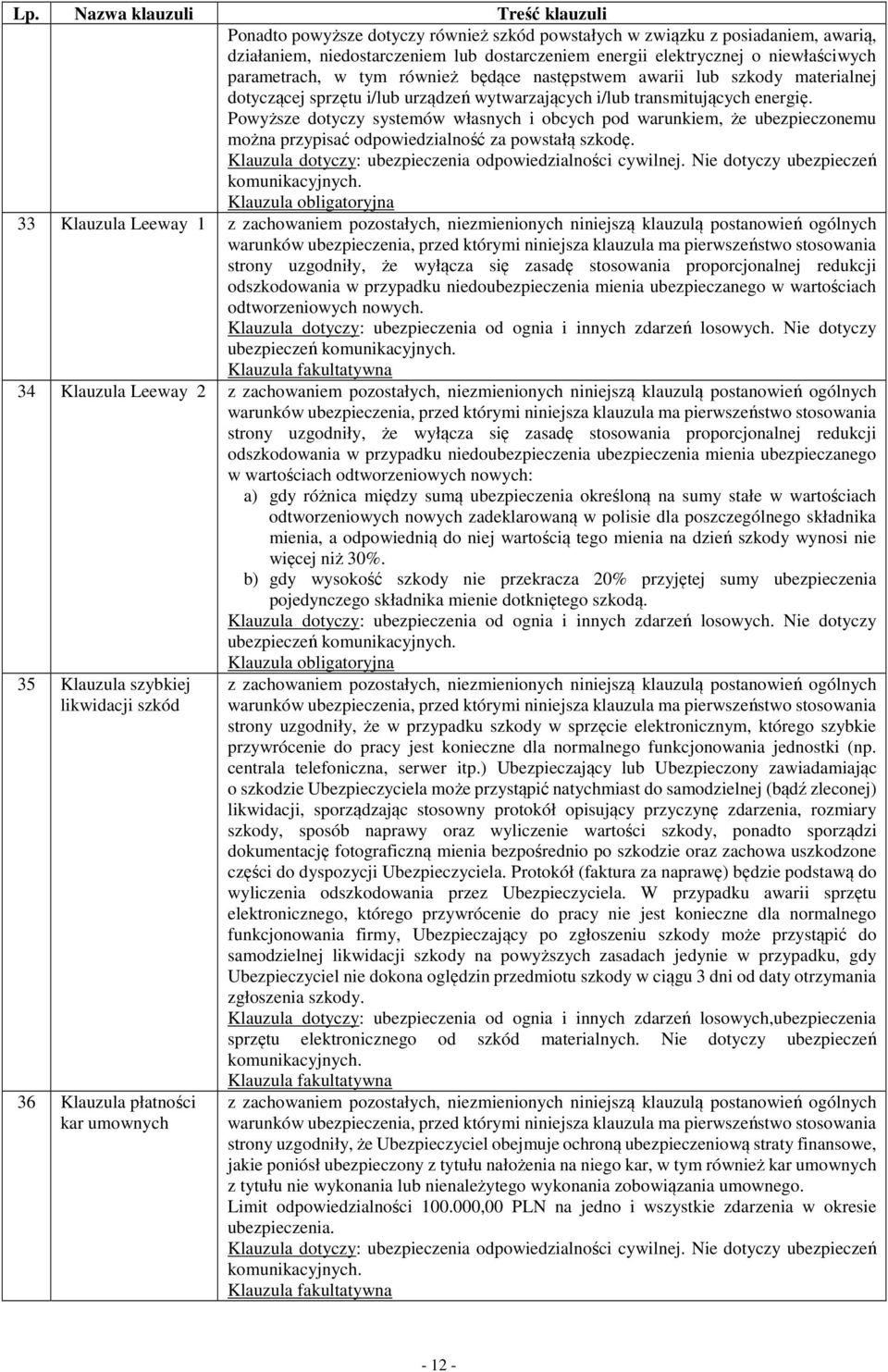 | Lp. | Nazwa klauzuli | Treść klauzuli |
|---|---|---|
| | | Ponadto powyższe dotyczy również szkód powstałych w związku z posiadaniem, awarią, działaniem, niedostarczeniem lub dostarczeniem energii elektrycznej o niewłaściwych parametrach, w tym również będące następstwem awarii lub szkody materialnej dotyczącej sprzętu i/lub urządzeń wytwarzających i/lub transmitujących energię. Powyższe dotyczy systemów własnych i obcych pod warunkiem, że ubezpieczonemu można przypisać odpowiedzialność za powstałą szkodę. Klauzula dotyczy: ubezpieczenia odpowiedzialności cywilnej. Nie dotyczy ubezpieczeń komunikacyjnych. Klauzula obligatoryjna |
| 33 | Klauzula Leeway 1 | z zachowaniem pozostałych, niezmienionych niniejszą klauzulą postanowień ogólnych warunków ubezpieczenia, przed którymi niniejsza klauzula ma pierwszeństwo stosowania strony uzgodniły, że wyłącza się zasadę stosowania proporcjonalnej redukcji odszkodowania w przypadku niedoubezpieczenia mienia ubezpieczanego w wartościach odtworzeniowych nowych. Klauzula dotyczy: ubezpieczenia od ognia i innych zdarzeń losowych. Nie dotyczy ubezpieczeń komunikacyjnych. Klauzula fakultatywna |
| 34 | Klauzula Leeway 2 | z zachowaniem pozostałych, niezmienionych niniejszą klauzulą postanowień ogólnych warunków ubezpieczenia, przed którymi niniejsza klauzula ma pierwszeństwo stosowania strony uzgodniły, że wyłącza się zasadę stosowania proporcjonalnej redukcji odszkodowania w przypadku niedoubezpieczenia ubezpieczenia mienia ubezpieczanego w wartościach odtworzeniowych nowych: a) gdy różnica między sumą ubezpieczenia określoną na sumy stałe w wartościach odtworzeniowych nowych zadeklarowaną w polisie dla poszczególnego składnika mienia, a odpowiednią do niej wartością tego mienia na dzień szkody wynosi nie więcej niż 30%. b) gdy wysokość szkody nie przekracza 20% przyjętej sumy ubezpieczenia pojedynczego składnika mienie dotkniętego szkodą. Klauzula dotyczy: ubezpieczenia od ognia i innych zdarzeń losowych. Nie dotyczy ubezpieczeń komunikacyjnych. Klauzula obligatoryjna |
| 35 | Klauzula szybkiej likwidacji szkód | z zachowaniem pozostałych, niezmienionych niniejszą klauzulą postanowień ogólnych warunków ubezpieczenia, przed którymi niniejsza klauzula ma pierwszeństwo stosowania strony uzgodniły, że w przypadku szkody w sprzęcie elektronicznym, którego szybkie przywrócenie do pracy jest konieczne dla normalnego funkcjonowania jednostki (np. centrala telefoniczna, serwer itp.) Ubezpieczający lub Ubezpieczony zawiadamiając o szkodzie Ubezpieczyciela może przystąpić natychmiast do samodzielnej (bądź zleconej) likwidacji, sporządzając stosowny protokół opisujący przyczynę zdarzenia, rozmiary szkody, sposób naprawy oraz wyliczenie wartości szkody, ponadto sporządzi dokumentację fotograficzną mienia bezpośrednio po szkodzie oraz zachowa uszkodzone części do dyspozycji Ubezpieczyciela. Protokół (faktura za naprawę) będzie podstawą do wyliczenia odszkodowania przez Ubezpieczyciela. W przypadku awarii sprzętu elektronicznego, którego przywrócenie do pracy nie jest konieczne dla normalnego funkcjonowania firmy, Ubezpieczający po zgłoszeniu szkody może przystąpić do samodzielnej likwidacji szkody na powyższych zasadach jedynie w przypadku, gdy Ubezpieczyciel nie dokona oględzin przedmiotu szkody w ciągu 3 dni od daty otrzymania zgłoszenia szkody. Klauzula dotyczy: ubezpieczenia od ognia i innych zdarzeń losowych,ubezpieczenia sprzętu elektronicznego od szkód materialnych. Nie dotyczy ubezpieczeń komunikacyjnych. Klauzula fakultatywna |
| 36 | Klauzula płatności kar umownych | z zachowaniem pozostałych, niezmienionych niniejszą klauzulą postanowień ogólnych warunków ubezpieczenia, przed którymi niniejsza klauzula ma pierwszeństwo stosowania strony uzgodniły, że Ubezpieczyciel obejmuje ochroną ubezpieczeniową straty finansowe, jakie poniósł ubezpieczony z tytułu nałożenia na niego kar, w tym również kar umownych z tytułu nie wykonania lub nienależytego wykonania zobowiązania umownego. Limit odpowiedzialności 100.000,00 PLN na jedno i wszystkie zdarzenia w okresie ubezpieczenia. Klauzula dotyczy: ubezpieczenia odpowiedzialności cywilnej. Nie dotyczy ubezpieczeń komunikacyjnych. Klauzula fakultatywna |

- 12 -